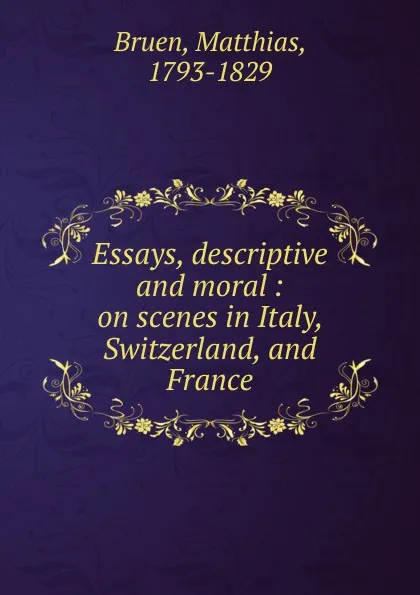 Bruen, Matthias, 1793-1829

Essays, descriptive and moral : on scenes in Italy, Switzerland, and France